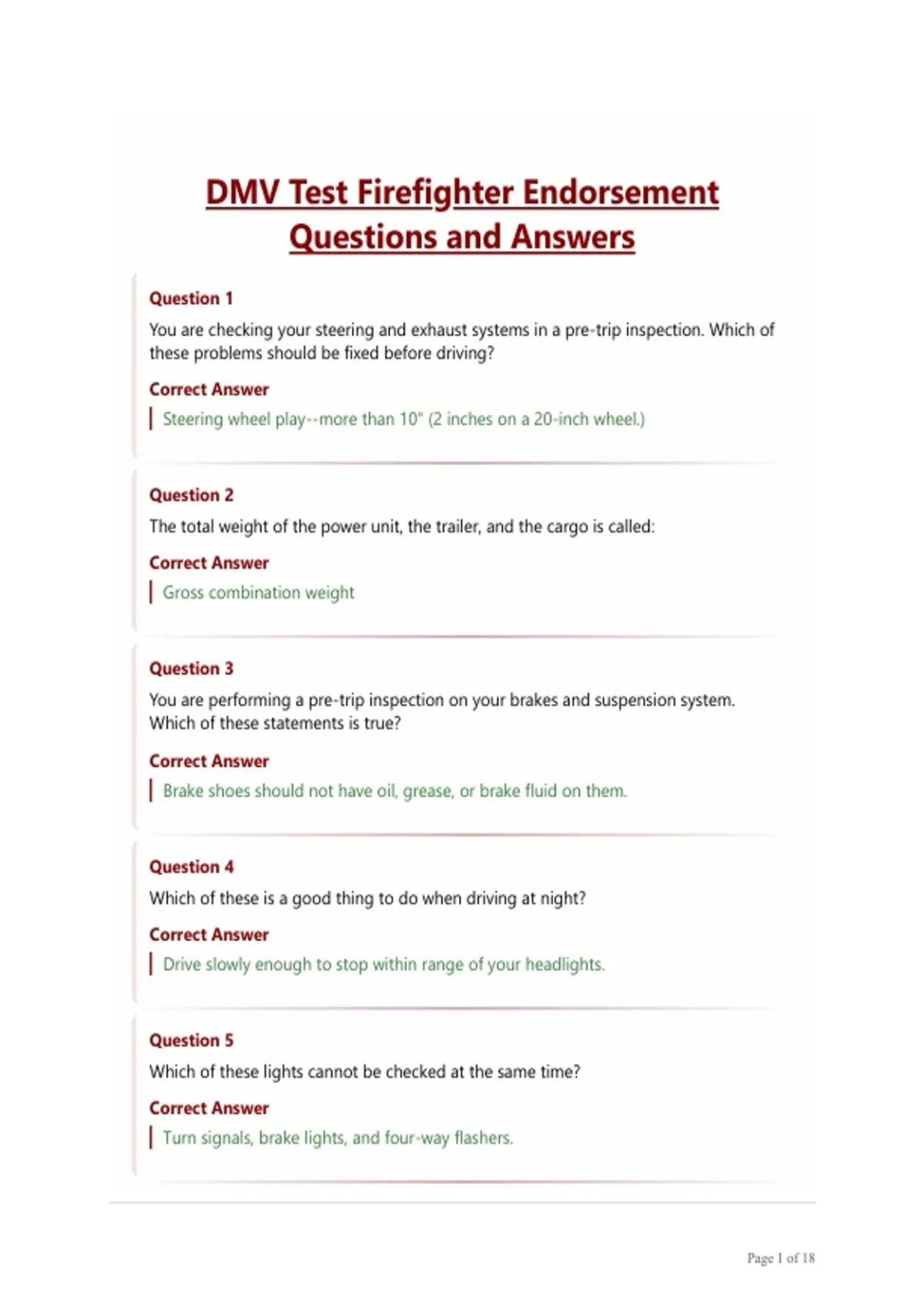 DMV Test Firefighter Endorsement Questions and Answers

Question 1

You are checking your steering and exhaust systems in a pre-trip inspection. Which of these problems should be fixed before driving?

Correct Answer

Steering wheel play--more than 10" (2 inches on a 20-inch wheel.)

Question 2

The total weight of the power unit, the trailer, and the cargo is called:

Correct Answer

Gross combination weight

Question 3

You are performing a pre-trip inspection on your brakes and suspension system. Which of these statements is true?

Correct Answer

Brake shoes should not have oil, grease, or brake fluid on them.

Question 4

Which of these is a good thing to do when driving at night?

Correct Answer

Drive slowly enough to stop within range of your headlights.

Question 5

Which of these lights cannot be checked at the same time?

Correct Answer

Turn signals, brake lights, and four-way flashers.

Page 1 of 18